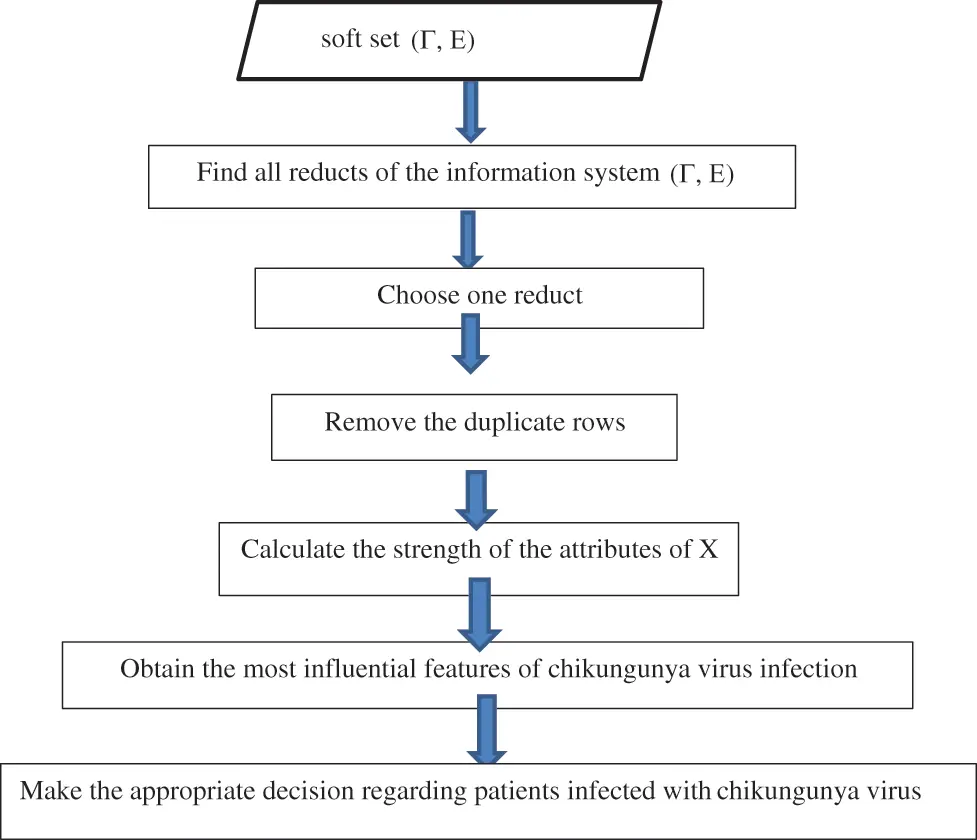 soft set $(\Gamma, E)$

Find all reducts of the information system $(\Gamma, E)$

Choose one reduct

Remove the duplicate rows

Calculate the strength of the attributes of X

Obtain the most influential features of chikungunya virus infection

Make the appropriate decision regarding patients infected with chikungunya virus